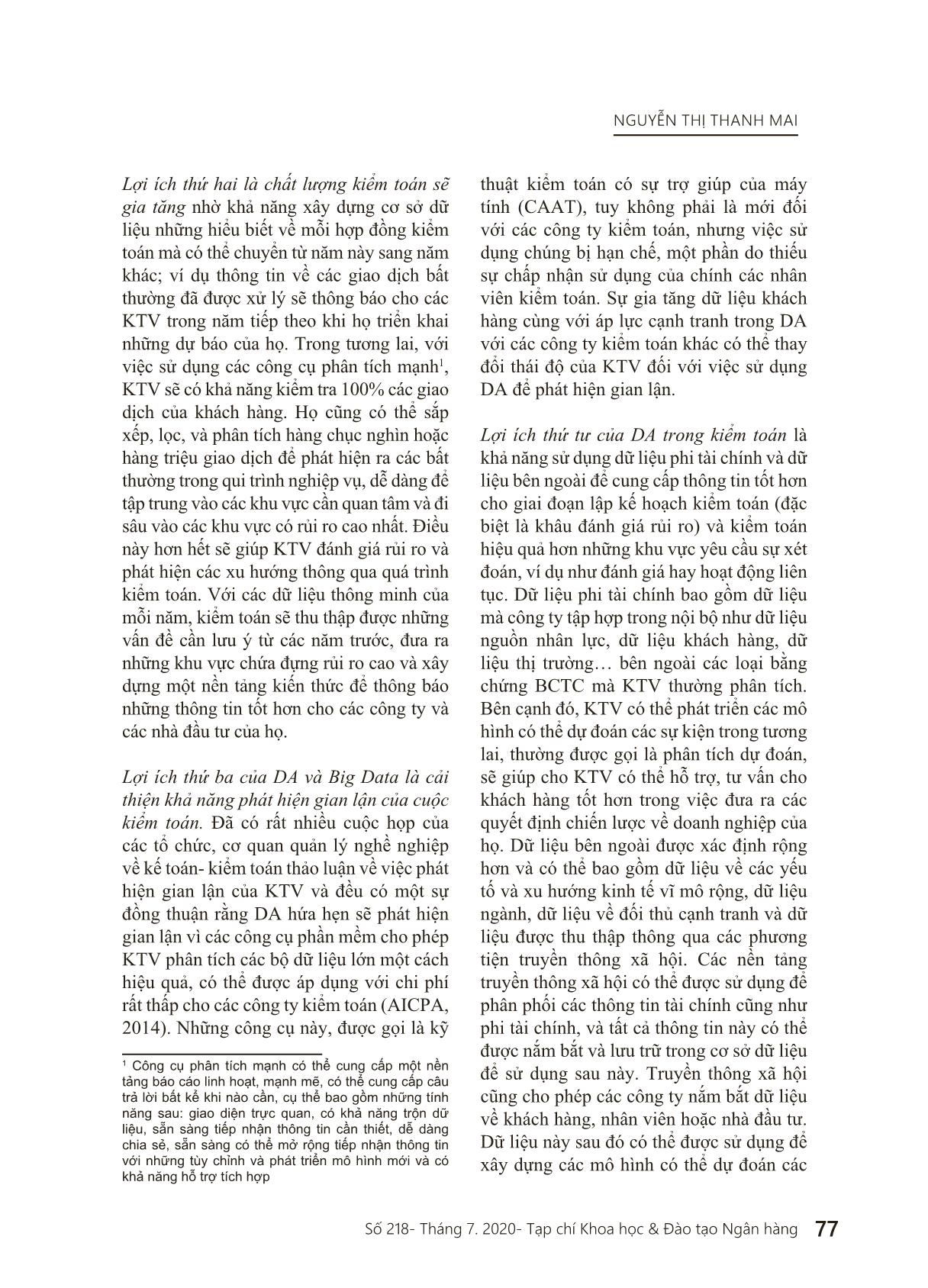 NGUYỄN THỊ THANH MAI

Lợi ích thứ hai là chất lượng kiểm toán sẽ gia tăng nhờ khả năng xây dựng cơ sở dữ liệu những hiểu biết về mỗi hợp đồng kiểm toán mà có thể chuyển từ năm này sang năm khác; ví dụ thông tin về các giao dịch bất thường đã được xử lý sẽ thông báo cho các KTV trong năm tiếp theo khi họ triển khai những dự báo của họ. Trong tương lai, với việc sử dụng các công cụ phân tích mạnh$^1$, KTV sẽ có khả năng kiểm tra 100% các giao dịch của khách hàng. Họ cũng có thể sắp xếp, lọc, và phân tích hàng chục nghìn hoặc hàng triệu giao dịch để phát hiện ra các bất thường trong qui trình nghiệp vụ, dễ dàng để tập trung vào các khu vực cần quan tâm và đi sâu vào các khu vực có rủi ro cao nhất. Điều này hơn hết sẽ giúp KTV đánh giá rủi ro và phát hiện các xu hướng thông qua quá trình kiểm toán. Với các dữ liệu thông minh của mỗi năm, kiểm toán sẽ thu thập được những vấn đề cần lưu ý từ các năm trước, đưa ra những khu vực chứa đựng rủi ro cao và xây dựng một nền tảng kiến thức để thông báo những thông tin tốt hơn cho các công ty và các nhà đầu tư của họ.

Lợi ích thứ ba của DA và Big Data là cải thiện khả năng phát hiện gian lận của cuộc kiểm toán. Đã có rất nhiều cuộc họp của các tổ chức, cơ quan quản lý nghề nghiệp về kế toán- kiểm toán thảo luận về việc phát hiện gian lận của KTV và đều có một sự đồng thuận rằng DA hứa hẹn sẽ phát hiện gian lận vì các công cụ phần mềm cho phép KTV phân tích các bộ dữ liệu lớn một cách hiệu quả, có thể được áp dụng với chi phí rất thấp cho các công ty kiểm toán (AICPA, 2014). Những công cụ này, được gọi là kỹ

$^1$ Công cụ phân tích mạnh có thể cung cấp một nền tảng báo cáo linh hoạt, mạnh mẽ, có thể cung cấp câu trả lời bất kể khi nào cần, cụ thể bao gồm những tính năng sau: giao diện trực quan, có khả năng trộn dữ liệu, sẵn sàng tiếp nhận thông tin cần thiết, dễ dàng chia sẻ, sẵn sàng có thể mở rộng tiếp nhận thông tin với những tùy chỉnh và phát triển mô hình mới và có khả năng hỗ trợ tích hợp

thuật kiểm toán có sự trợ giúp của máy tính (CAAT), tuy không phải là mới đối với các công ty kiểm toán, nhưng việc sử dụng chúng bị hạn chế, một phần do thiếu sự chấp nhận sử dụng của chính các nhân viên kiểm toán. Sự gia tăng dữ liệu khách hàng cùng với áp lực cạnh tranh trong DA với các công ty kiểm toán khác có thể thay đổi thái độ của KTV đối với việc sử dụng DA để phát hiện gian lận.

Lợi ích thứ tư của DA trong kiểm toán là khả năng sử dụng dữ liệu phi tài chính và dữ liệu bên ngoài để cung cấp thông tin tốt hơn cho giai đoạn lập kế hoạch kiểm toán (đặc biệt là khâu đánh giá rủi ro) và kiểm toán hiệu quả hơn những khu vực yêu cầu sự xét đoán, ví dụ như đánh giá hay hoạt động liên tục. Dữ liệu phi tài chính bao gồm dữ liệu mà công ty tập hợp trong nội bộ như dữ liệu nguồn nhân lực, dữ liệu khách hàng, dữ liệu thị trường… bên ngoài các loại bằng chứng BCTC mà KTV thường phân tích. Bên cạnh đó, KTV có thể phát triển các mô hình có thể dự đoán các sự kiện trong tương lai, thường được gọi là phân tích dự đoán, sẽ giúp cho KTV có thể hỗ trợ, tư vấn cho khách hàng tốt hơn trong việc đưa ra các quyết định chiến lược về doanh nghiệp của họ. Dữ liệu bên ngoài được xác định rộng hơn và có thể bao gồm dữ liệu về các yếu tố và xu hướng kinh tế vĩ mô rộng, dữ liệu ngành, dữ liệu về đối thủ cạnh tranh và dữ liệu được thu thập thông qua các phương tiện truyền thông xã hội. Các nền tảng truyền thông xã hội có thể được sử dụng để phân phối các thông tin tài chính cũng như phi tài chính, và tất cả thông tin này có thể được nắm bắt và lưu trữ trong cơ sở dữ liệu để sử dụng sau này. Truyền thông xã hội cũng cho phép các công ty nắm bắt dữ liệu về khách hàng, nhân viên hoặc nhà đầu tư. Dữ liệu này sau đó có thể được sử dụng để xây dựng các mô hình có thể dự đoán các

Số 218- Tháng 7. 2020- Tạp chí Khoa học & Đào tạo Ngân hàng 77